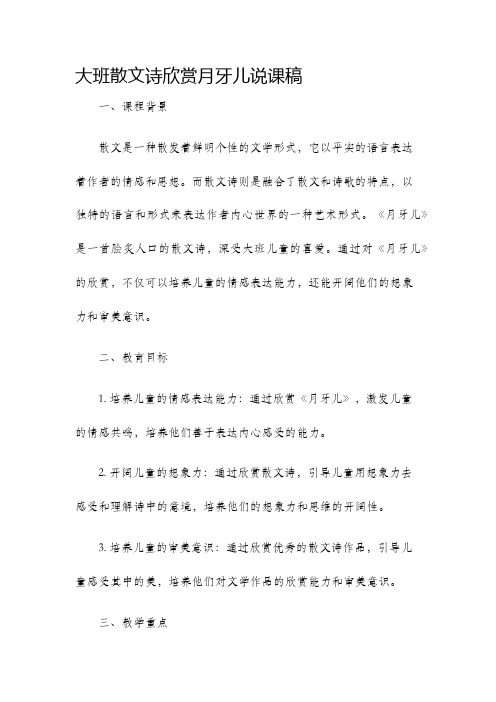 大班散文诗欣赏月牙儿说课稿

一、课程背景

散文是一种散发着鲜明个性的文学形式，它以平实的语言表达着作者的情感和思想。而散文诗则是融合了散文和诗歌的特点，以独特的语言和形式来表达作者内心世界的一种艺术形式。《月牙儿》是一首脍炙人口的散文诗，深受大班儿童的喜爱。通过对《月牙儿》的欣赏，不仅可以培养儿童的情感表达能力，还能开阔他们的想象力和审美意识。

二、教育目标

1. 培养儿童的情感表达能力：通过欣赏《月牙儿》，激发儿童的情感共鸣，培养他们善于表达内心感受的能力。

2. 开阔儿童的想象力：通过欣赏散文诗，引导儿童用想象力去感受和理解诗中的意境，培养他们的想象力和思维的开阔性。

3. 培养儿童的审美意识：通过欣赏优秀的散文诗作品，引导儿童感受其中的美，培养他们对文学作品的欣赏能力和审美意识。

三、教学重点